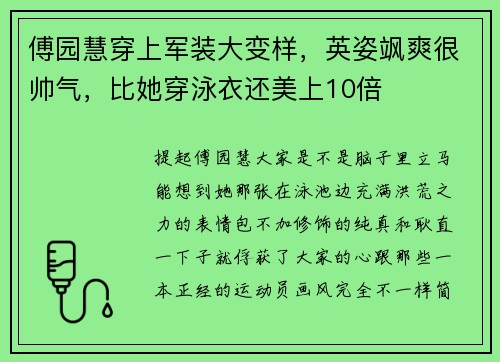 傅园慧穿上军装大变样，英姿飒爽很帅气，比她穿泳衣还美上10倍

提起傅园慧大家是不是脑子里立马能想到她那张在泳池边充满洪荒之力的表情包不加修饰的纯真和耿直一下子就俘获了大家的心跟那些一本正经的运动员画风完全不一样简